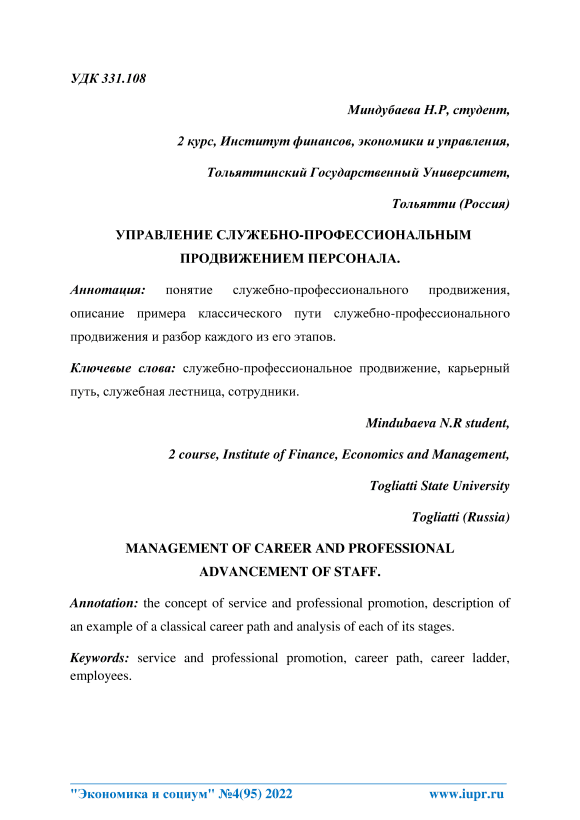 УДК 331.108

Миндубаева Н.Р, студент,

2 курс, Институт финансов, экономики и управления,

Тольяттинский Государственный Университет,

Тольятти (Россия)

УПРАВЛЕНИЕ СЛУЖЕБНО-ПРОФЕССИОНАЛЬНЫМ ПРОДВИЖЕНИЕМ ПЕРСОНАЛА.

Аннотация: понятие служебно-профессионального продвижения, описание примера классического пути служебно-профессионального продвижения и разбор каждого из его этапов.

Ключевые слова: служебно-профессиональное продвижение, карьерный путь, служебная лестница, сотрудники.

Mindubaeva N.R student,

2 course, Institute of Finance, Economics and Management,

Togliatti State University

Togliatti (Russia)

MANAGEMENT OF CAREER AND PROFESSIONAL ADVANCEMENT OF STAFF.

Annotation: the concept of service and professional promotion, description of an example of a classical career path and analysis of each of its stages.

Keywords: service and professional promotion, career path, career ladder, employees.

"Экономика и социум" №4(95) 2022 www.iupr.ru